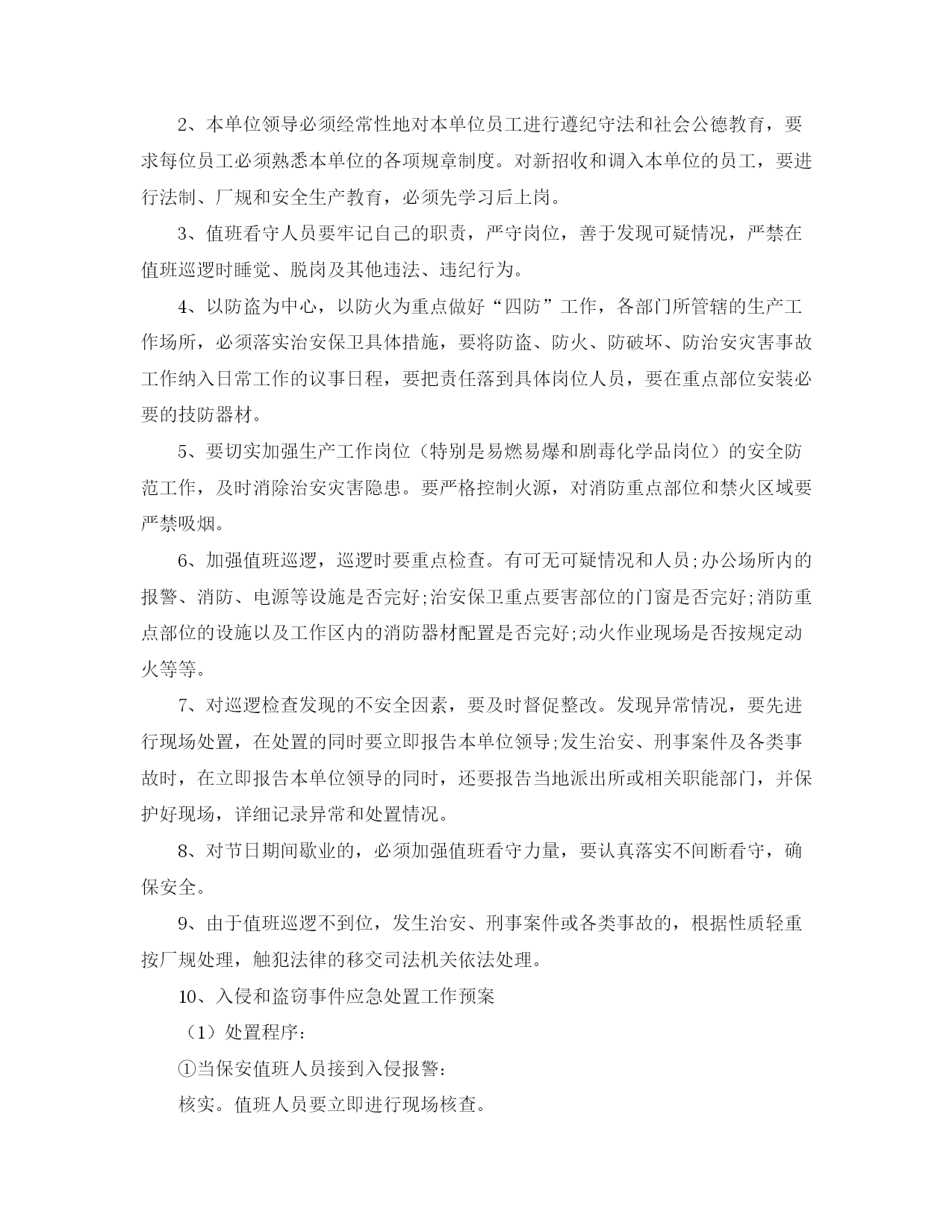 2、本单位领导必须经常性地对本单位员工进行遵纪守法和社会公德教育，要求每位员工必须熟悉本单位的各项规章制度。对新招收和调入本单位的员工，要进行法制、厂规和安全生产教育，必须先学习后上岗。

3、值班看守人员要牢记自己的职责，严守岗位，善于发现可疑情况，严禁在值班巡逻时睡觉、脱岗及其他违法、违纪行为。

4、以防盗为中心，以防火为重点做好“四防”工作，各部门所管辖的生产工作场所，必须落实治安保卫具体措施，要将防盗、防火、防破坏、防治安灾害事故工作纳入日常工作的议事日程，要把责任落到具体岗位人员，要在重点部位安装必要的技防器材。

5、要切实加强生产工作岗位（特别是易燃易爆和剧毒化学品岗位）的安全防范工作，及时消除治安灾害隐患。要严格控制火源，对消防重点部位和禁火区域要严禁吸烟。

6、加强值班巡逻，巡逻时要重点检查。有可无可疑情况和人员;办公场所内的报警、消防、电源等设施是否完好;治安保卫重点要害部位的门窗是否完好;消防重点部位的设施以及工作区内的消防器材配置是否完好;动火作业现场是否按规定动火等等。

7、对巡逻检查发现的不安全因素，要及时督促整改。发现异常情况，要先进行现场处置，在处置的同时要立即报告本单位领导;发生治安、刑事案件及各类事故时，在立即报告本单位领导的同时，还要报告当地派出所或相关职能部门，并保护好现场，详细记录异常和处置情况。

8、对节日期间歇业的，必须加强值班看守力量，要认真落实不间断看守，确保安全。

9、由于值班巡逻不到位，发生治安、刑事案件或各类事故的，根据性质轻重按厂规处理，触犯法律的移交司法机关依法处理。

10、入侵和盗窃事件应急处置工作预案

（1）处置程序：

①当保安值班人员接到入侵报警：

核实。值班人员要立即进行现场核查。